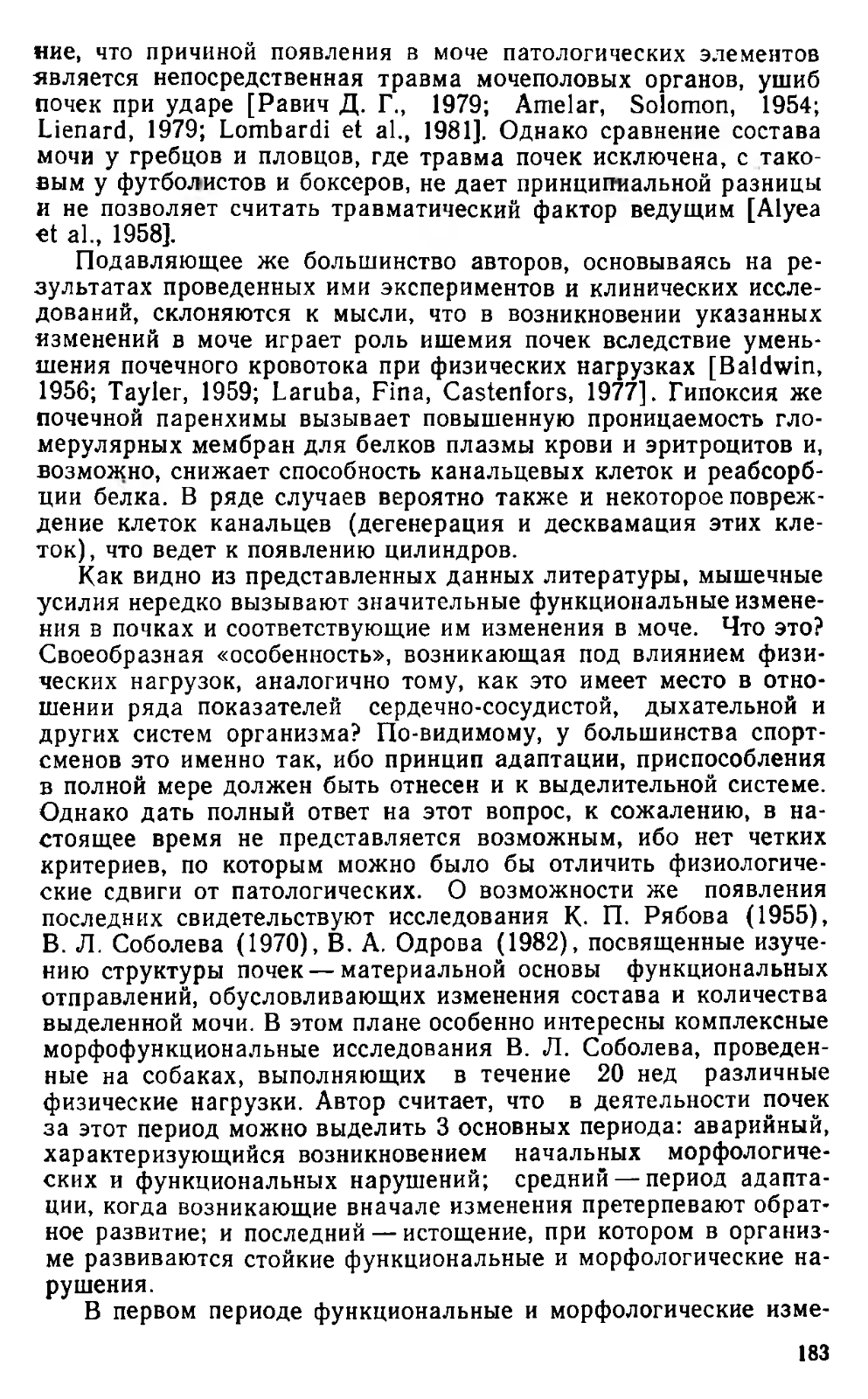 ние, что причиной появления в моче патологических элементов является непосредственная травма мочеполовых органов, ушиб почек при ударе [Равич Д. Г., 1979; Amelar, Solomon, 1954; Lienard, 1979; Lombardi et al., 1981]. Однако сравнение состава мочи у гребцов и пловцов, где травма почек исключена, с таковым у футболистов и боксеров, не дает принципиальной разницы и не позволяет считать травматический фактор ведущим [Alyea et al., 1958].

Подавляющее же большинство авторов, основываясь на результатах проведенных ими экспериментов и клинических исследований, склоняются к мысли, что в возникновении указанных изменений в моче играет роль ишемия почек вследствие уменьшения почечного кровотока при физических нагрузках [Baldwin, 1956; Tayler, 1959; Laruba, Fina, Castenfors, 1977]. Гипоксия же почечной паренхимы вызывает повышенную проницаемость гломерулярных мембран для белков плазмы крови и эритроцитов и, возможно, снижает способность канальцевых клеток и реабсорбции белка. В ряде случаев вероятно также и некоторое повреждение клеток канальцев (дегенерация и десквамация этих клеток), что ведет к появлению цилиндров.

Как видно из представленных данных литературы, мышечные усилия нередко вызывают значительные функциональные изменения в почках и соответствующие им изменения в моче. Что это? Своеобразная «особенность», возникающая под влиянием физических нагрузок, аналогично тому, как это имеет место в отношении ряда показателей сердечно-сосудистой, дыхательной и других систем организма? По-видимому, у большинства спортсменов это именно так, ибо принцип адаптации, приспособления в полной мере должен быть отнесен и к выделительной системе. Однако дать полный ответ на этот вопрос, к сожалению, в настоящее время не представляется возможным, ибо нет четких критериев, по которым можно было бы отличить физиологические сдвиги от патологических. О возможности же появления последних свидетельствуют исследования К. П. Рябова (1955), В. Л. Соболева (1970), В. А. Одрова (1982), посвященные изучению структуры почек — материальной основы функциональных отправлений, обусловливающих изменения состава и количества выделенной мочи. В этом плане особенно интересны комплексные морфофункциональные исследования В. Л. Соболева, проведенные на собаках, выполняющих в течение 20 нед различные физические нагрузки. Автор считает, что в деятельности почек за этот период можно выделить 3 основных периода: аварийный, характеризующийся возникновением начальных морфологических и функциональных нарушений; средний — период адаптации, когда возникающие вначале изменения претерпевают обратное развитие; и последний — истощение, при котором в организме развиваются стойкие функциональные и морфологические нарушения.

В первом периоде функциональные и морфологические изме-

183